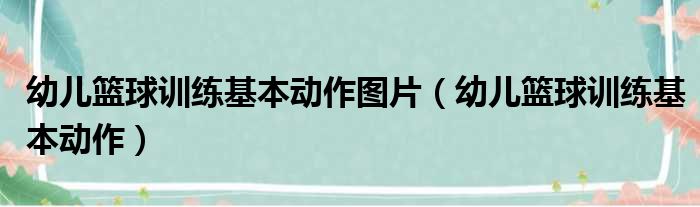 幼儿篮球训练基本动作图片（幼儿篮球训练基本动作）